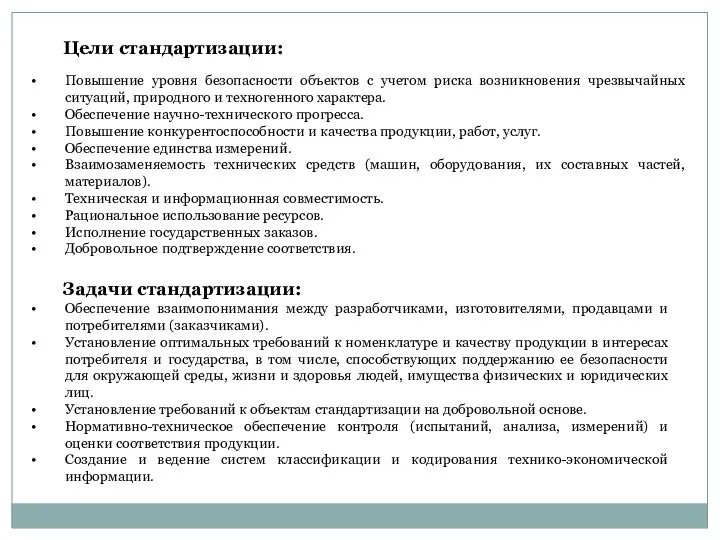 Цели стандартизации:

• Повышение уровня безопасности объектов с учетом риска возникновения чрезвычайных ситуаций, природного и техногенного характера.
• Обеспечение научно-технического прогресса.
• Повышение конкурентоспособности и качества продукции, работ, услуг.
• Обеспечение единства измерений.
• Взаимозаменяемость технических средств (машин, оборудования, их составных частей, материалов).
• Техническая и информационная совместимость.
• Рациональное использование ресурсов.
• Исполнение государственных заказов.
• Добровольное подтверждение соответствия.

Задачи стандартизации:
• Обеспечение взаимопонимания между разработчиками, изготовителями, продавцами и потребителями (заказчиками).
• Установление оптимальных требований к номенклатуре и качеству продукции в интересах потребителя и государства, в том числе, способствующих поддержанию ее безопасности для окружающей среды, жизни и здоровья людей, имущества физических и юридических лиц.
• Установление требований к объектам стандартизации на добровольной основе.
• Нормативно-техническое обеспечение контроля (испытаний, анализа, измерений) и оценки соответствия продукции.
• Создание и ведение систем классификации и кодирования технико-экономической информации.